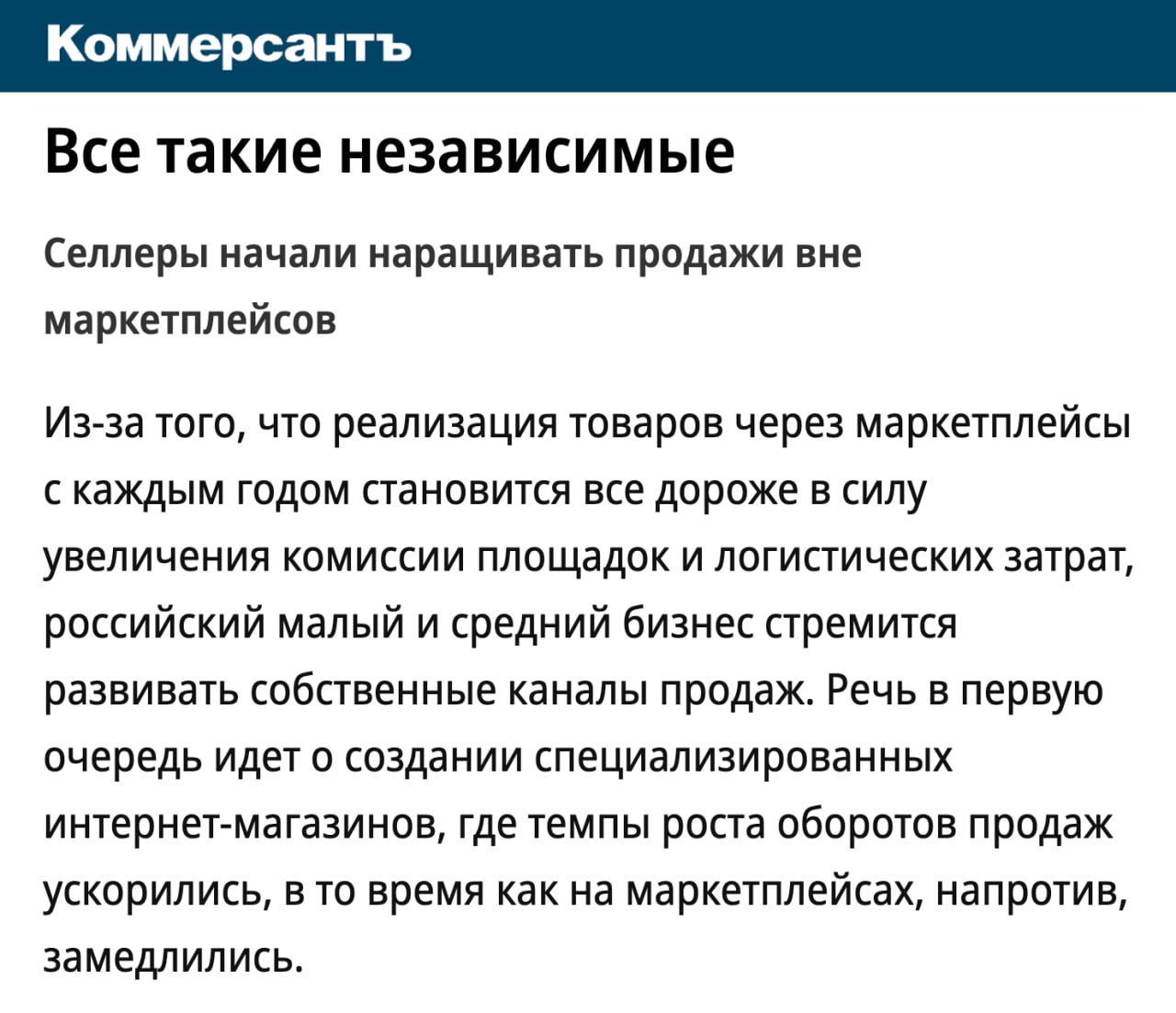 Коммерсантъ

Все такие независимые

Селлеры начали наращивать продажи вне маркетплейсов

Из-за того, что реализация товаров через маркетплейсы с каждым годом становится все дороже в силу увеличения комиссии площадок и логистических затрат, российский малый и средний бизнес стремится развивать собственные каналы продаж. Речь в первую очередь идет о создании специализированных интернет-магазинов, где темпы роста оборотов продаж ускорились, в то время как на маркетплейсах, напротив, замедлились.